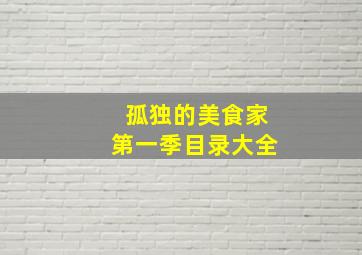 孤独的美食家
第一季目录大全